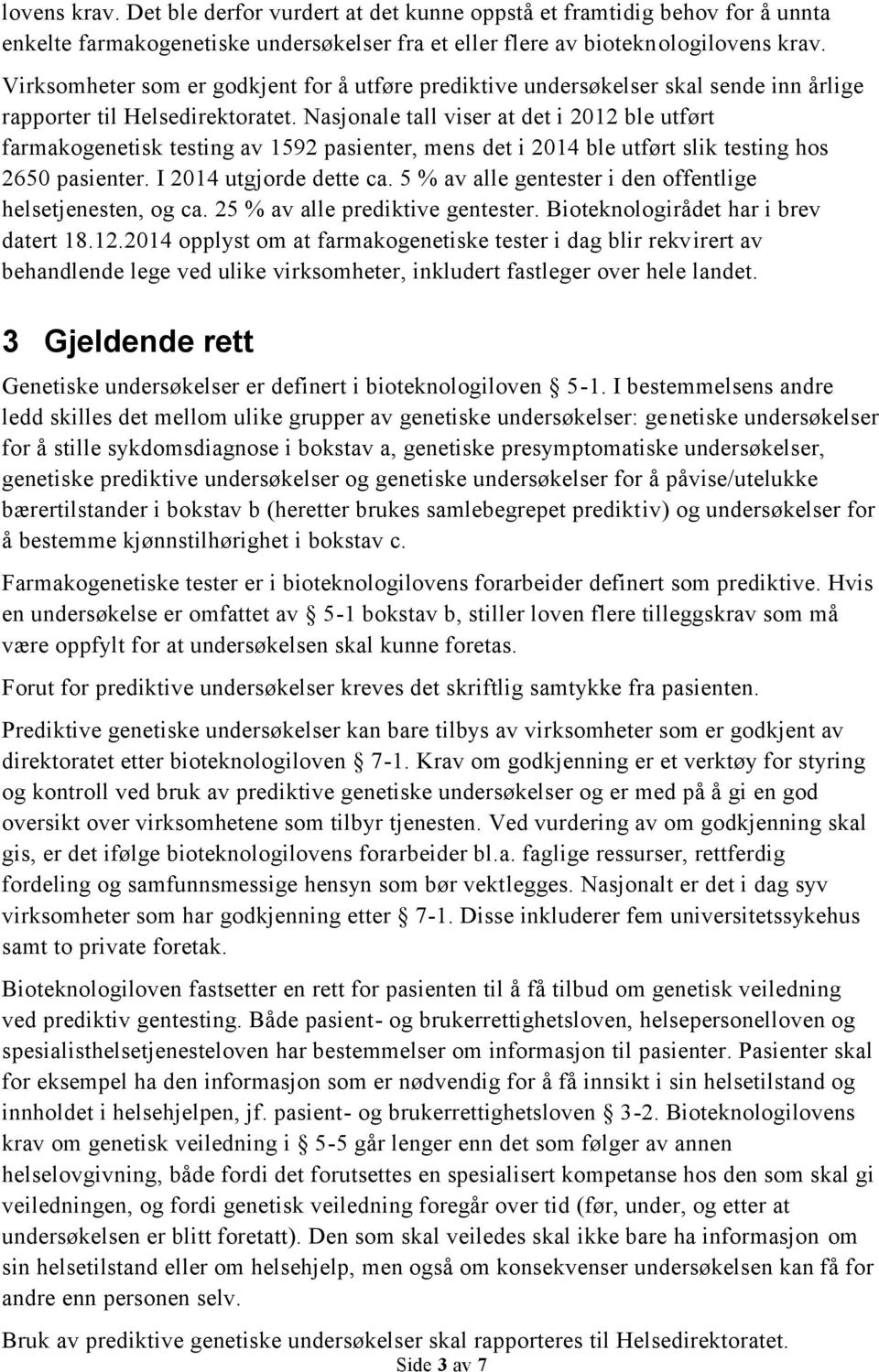 lovens krav. Det ble derfor vurdert at det kunne oppstå et framtidig behov for å unnta enkelte farmakogenetiske undersøkelser fra et eller flere av bioteknologilovens krav.

Virksomheter som er godkjent for å utføre prediktive undersøkelser skal sende inn årlige rapporter til Helsedirektoratet. Nasjonale tall viser at det i 2012 ble utført farmakogenetisk testing av 1592 pasienter, mens det i 2014 ble utført slik testing hos 2650 pasienter. I 2014 utgjorde dette ca. 5 % av alle gentester i den offentlige helsetjenesten, og ca. 25 % av alle prediktive gentester. Bioteknologirådet har i brev datert 18.12.2014 opplyst om at farmakogenetiske tester i dag blir rekvirert av behandlende lege ved ulike virksomheter, inkludert fastleger over hele landet.

3 Gjeldende rett

Genetiske undersøkelser er definert i bioteknologiloven § 5-1. I bestemmelsens andre ledd skilles det mellom ulike grupper av genetiske undersøkelser: genetiske undersøkelser for å stille sykdomsdiagnose i bokstav a, genetiske presymptomatiske undersøkelser, genetiske prediktive undersøkelser og genetiske undersøkelser for å påvise/utelukke bærertilstander i bokstav b (heretter brukes samlebegrepet prediktiv) og undersøkelser for å bestemme kjønnstilhørighet i bokstav c.

Farmakogenetiske tester er i bioteknologilovens forarbeider definert som prediktive. Hvis en undersøkelse er omfattet av § 5-1 bokstav b, stiller loven flere tilleggskrav som må være oppfylt for at undersøkelsen skal kunne foretas.

Forut for prediktive undersøkelser kreves det skriftlig samtykke fra pasienten.

Prediktive genetiske undersøkelser kan bare tilbys av virksomheter som er godkjent av direktoratet etter bioteknologiloven § 7-1. Krav om godkjenning er et verktøy for styring og kontroll ved bruk av prediktive genetiske undersøkelser og er med på å gi en god oversikt over virksomhetene som tilbyr tjenesten. Ved vurdering av om godkjenning skal gis, er det ifølge bioteknologilovens forarbeider bl.a. faglige ressurser, rettferdig fordeling og samfunnsmessige hensyn som bør vektlegges. Nasjonalt er det i dag syv virksomheter som har godkjenning etter § 7-1. Disse inkluderer fem universitetssykehus samt to private foretak.

Bioteknologiloven fastsetter en rett for pasienten til å få tilbud om genetisk veiledning ved prediktiv gentesting. Både pasient- og brukerrettighetsloven, helsepersonelloven og spesialisthelsetjenesteloven har bestemmelser om informasjon til pasienter. Pasienter skal for eksempel ha den informasjon som er nødvendig for å få innsikt i sin helsetilstand og innholdet i helsehjelpen, jf. pasient- og brukerrettighetsloven § 3-2. Bioteknologilovens krav om genetisk veiledning i § 5-5 går lenger enn det som følger av annen helselovgivning, både fordi det forutsettes en spesialisert kompetanse hos den som skal gi veiledningen, og fordi genetisk veiledning foregår over tid (før, under, og etter at undersøkelsen er blitt foretatt). Den som skal veiledes skal ikke bare ha informasjon om sin helsetilstand eller om helsehjelp, men også om konsekvenser undersøkelsen kan få for andre enn personen selv.

Bruk av prediktive genetiske undersøkelser skal rapporteres til Helsedirektoratet.

Side 3 av 7